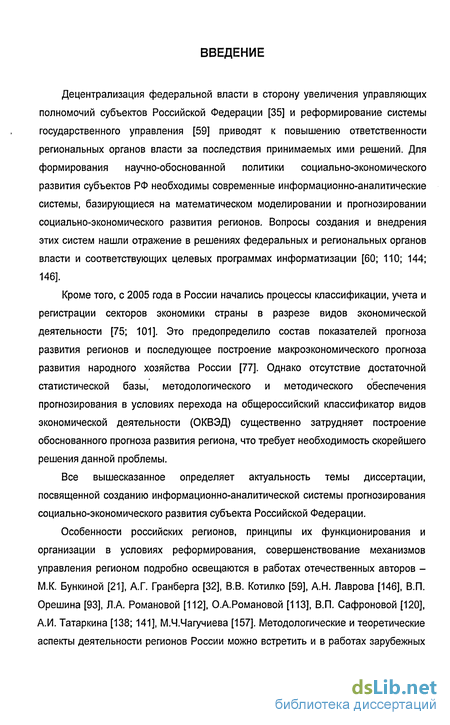 ВВЕДЕНИЕ

Децентрализация федеральной власти в сторону увеличения управляющих полномочий субъектов Российской Федерации [35] и реформирование системы государственного управления [59] приводят к повышению ответственности региональных органов власти за последствия принимаемых ими решений. Для формирования научно-обоснованной политики социально-экономического развития субъектов РФ необходимы современные информационно-аналитические системы, базирующиеся на математическом моделировании и прогнозировании социально-экономического развития регионов. Вопросы создания и внедрения этих систем нашли отражение в решениях федеральных и региональных органов власти и соответствующих целевых программах информатизации [60; 110; 144; 146].

Кроме того, с 2005 года в России начались процессы классификации, учета и регистрации секторов экономики страны в разрезе видов экономической деятельности [75; 101]. Это предопределило состав показателей прогноза развития регионов и последующее построение макроэкономического прогноза развития народного хозяйства России [77]. Однако отсутствие достаточной статистической базы, методологического и методического обеспечения прогнозирования в условиях перехода на общероссийский классификатор видов экономической деятельности (ОКВЭД) существенно затрудняет построение обоснованного прогноза развития региона, что требует необходимость скорейшего решения данной проблемы.

Все вышесказанное определяет актуальность темы диссертации, посвященной созданию информационно-аналитической системы прогнозирования социально-экономического развития субъекта Российской Федерации.

Особенности российских регионов, принципы их функционирования и организации в условиях реформирования, совершенствование механизмов управления регионом подробно освещаются в работах отечественных авторов – М.К. Бункиной [21], А.Г. Гранберга [32], В.В. Котилко [59], А.Н. Лаврова [146], В.П. Орешина [93], Л.А. Романовой [112], О.А.Романовой [113], В.П. Сафроновой [120], А.И. Татаркина [138; 141], М.Ч.Чагучиева [157]. Методологические и теоретические аспекты деятельности регионов России можно встретить и в работах зарубежных

dsLib.net
библиотека диссертаций